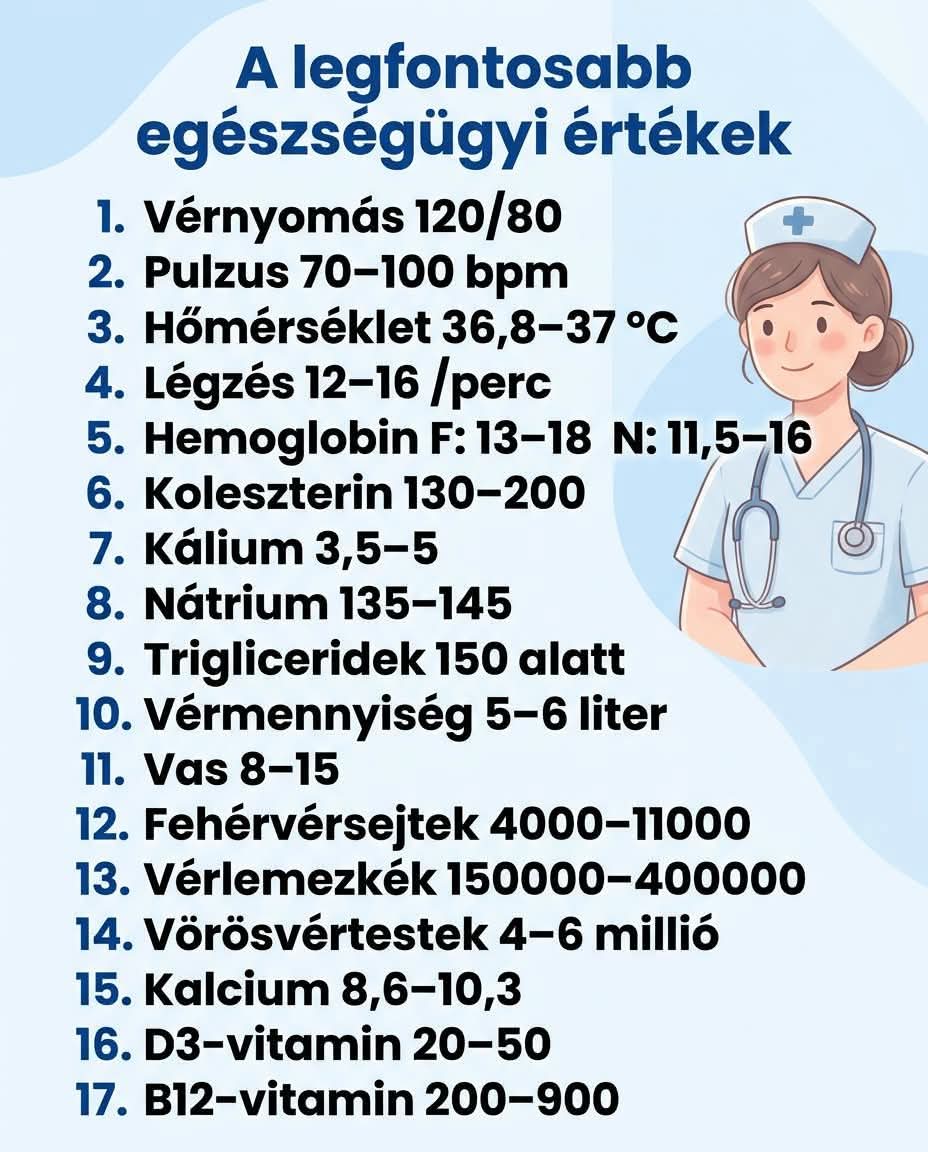 A legfontosabb egészségügyi értékek

1. Vérnyomás 120/80
2. Pulzus 70–100 bpm
3. Hőmérséklet 36,8–37 °C
4. Légzés 12–16 /perc
5. Hemoglobin F: 13–18 N: 11,5–16
6. Koleszterin 130–200
7. Kálium 3,5–5
8. Nátrium 135–145
9. Trigliceridek 150 alatt
10. Vérmennyiség 5–6 liter
11. Vas 8–15
12. Fehérvérsejtek 4000–11000
13. Vérlemezkék 150000–400000
14. Vörösvértestek 4–6 millió
15. Kalcium 8,6–10,3
16. D3-vitamin 20–50
17. B12-vitamin 200–900